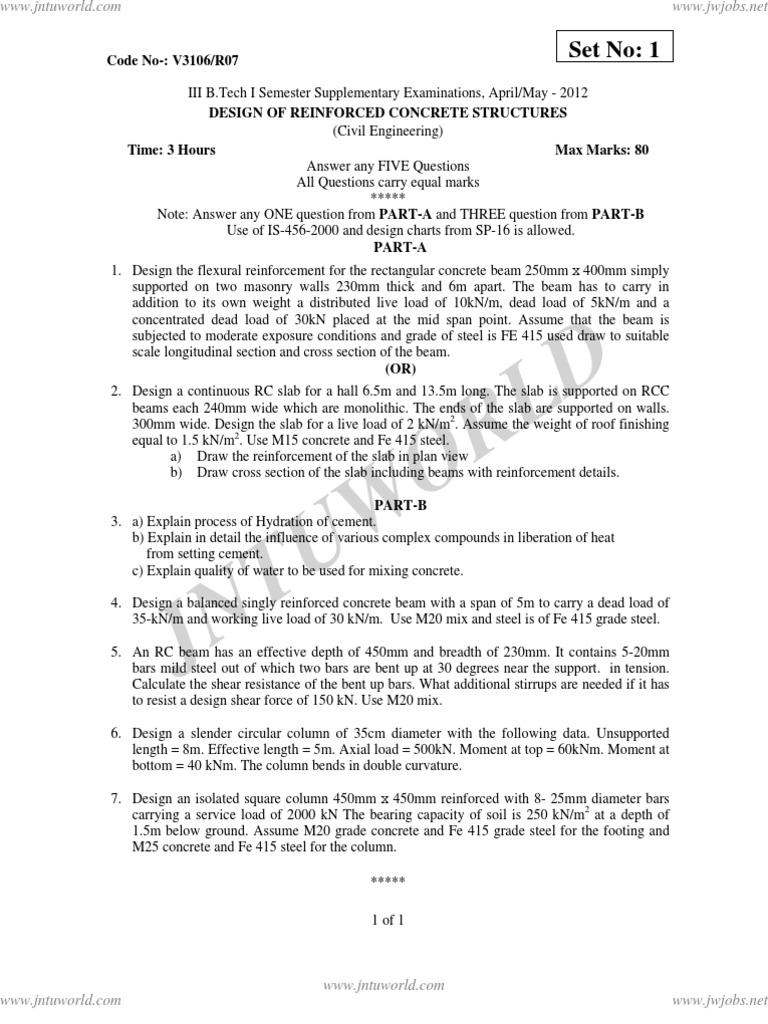 www.jntuworld.com www.jwjobs.net

Code No-: V3106/R07

Set No: 1

III B.Tech I Semester Supplementary Examinations, April/May - 2012
DESIGN OF REINFORCED CONCRETE STRUCTURES
(Civil Engineering)

Time: 3 Hours Max Marks: 80

Answer any FIVE Questions
All Questions carry equal marks
*****

Note: Answer any ONE question from PART-A and THREE question from PART-B
Use of IS-456-2000 and design charts from SP-16 is allowed.

PART-A

1. Design the flexural reinforcement for the rectangular concrete beam 250mm x 400mm simply supported on two masonry walls 230mm thick and 6m apart. The beam has to carry in addition to its own weight a distributed live load of 10kN/m, dead load of 5kN/m and a concentrated dead load of 30kN placed at the mid span point. Assume that the beam is subjected to moderate exposure conditions and grade of steel is FE 415 used draw to suitable scale longitudinal section and cross section of the beam.

(OR)

2. Design a continuous RC slab for a hall 6.5m and 13.5m long. The slab is supported on RCC beams each 240mm wide which are monolithic. The ends of the slab are supported on walls. 300mm wide. Design the slab for a live load of 2 kN/m$^2$. Assume the weight of roof finishing equal to 1.5 kN/m$^2$. Use M15 concrete and Fe 415 steel.
a) Draw the reinforcement of the slab in plan view
b) Draw cross section of the slab including beams with reinforcement details.

PART-B

3. a) Explain process of Hydration of cement.
b) Explain in detail the influence of various complex compounds in liberation of heat from setting cement.
c) Explain quality of water to be used for mixing concrete.

4. Design a balanced singly reinforced concrete beam with a span of 5m to carry a dead load of 35-kN/m and working live load of 30 kN/m. Use M20 mix and steel is of Fe 415 grade steel.

5. An RC beam has an effective depth of 450mm and breadth of 230mm. It contains 5-20mm bars mild steel out of which two bars are bent up at 30 degrees near the support. in tension. Calculate the shear resistance of the bent up bars. What additional stirrups are needed if it has to resist a design shear force of 150 kN. Use M20 mix.

6. Design a slender circular column of 35cm diameter with the following data. Unsupported length = 8m. Effective length = 5m. Axial load = 500kN. Moment at top = 60kNm. Moment at bottom = 40 kNm. The column bends in double curvature.

7. Design an isolated square column 450mm x 450mm reinforced with 8- 25mm diameter bars carrying a service load of 2000 kN The bearing capacity of soil is 250 kN/m$^2$ at a depth of 1.5m below ground. Assume M20 grade concrete and Fe 415 grade steel for the footing and M25 concrete and Fe 415 steel for the column.

*****

1 of 1

JNTUWORLD

www.jntuworld.com www.jntuworld.com www.jwjobs.net